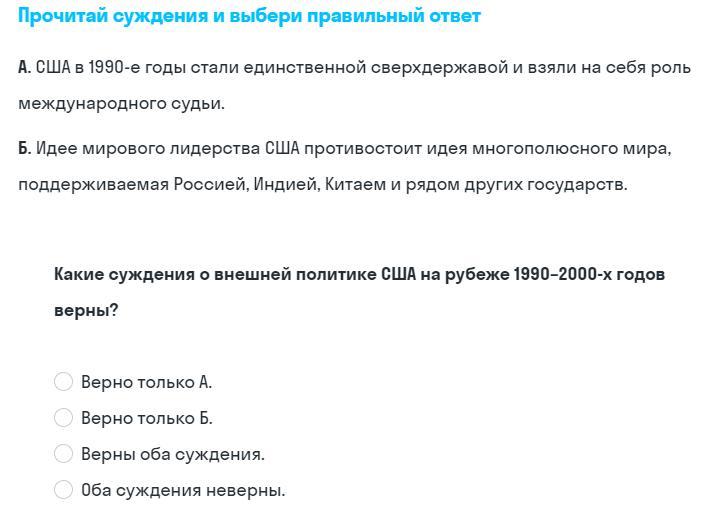 Прочитай суждения и выбери правильный ответ

А. США в 1990-е годы стали единственной сверхдержавой и взяли на себя роль международного судьи.

Б. Идее мирового лидерства США противостоит идея многополюсного мира, поддерживаемая Россией, Индией, Китаем и рядом других государств.

Какие суждения о внешней политике США на рубеже 1990–2000-х годов верны?

Верно только А.

Верно только Б.

Верны оба суждения.

Оба суждения неверны.